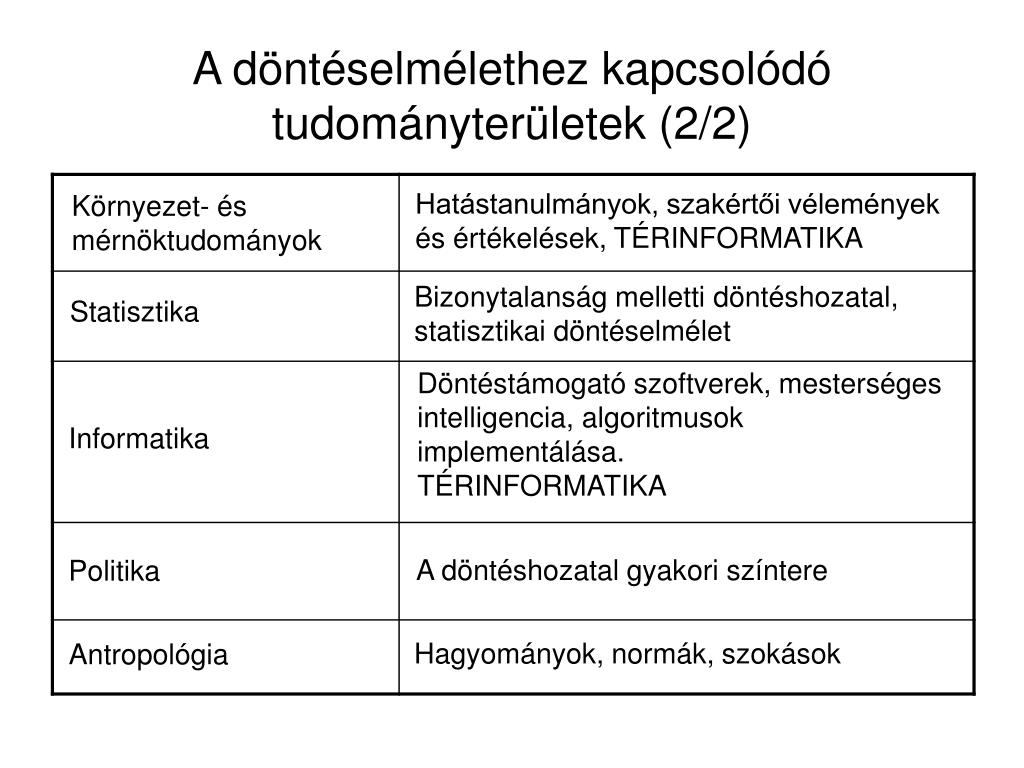 A döntéselmélethez kapcsolódó tudományterületek (2/2)

| Környezet- és mérnöktudományok | Hatástanulmányok, szakértői vélemények és értékelések, TÉRINFORMATIKA |
|---|---|
| Statisztika | Bizonytalanság melletti döntéshozatal, statisztikai döntéselmélet |
| Informatika | Döntéstámogató szoftverek, mesterséges intelligencia, algoritmusok implementálása. TÉRINFORMATIKA |
| Politika | A döntéshozatal gyakori színtere |
| Antropológia | Hagyományok, normák, szokások |